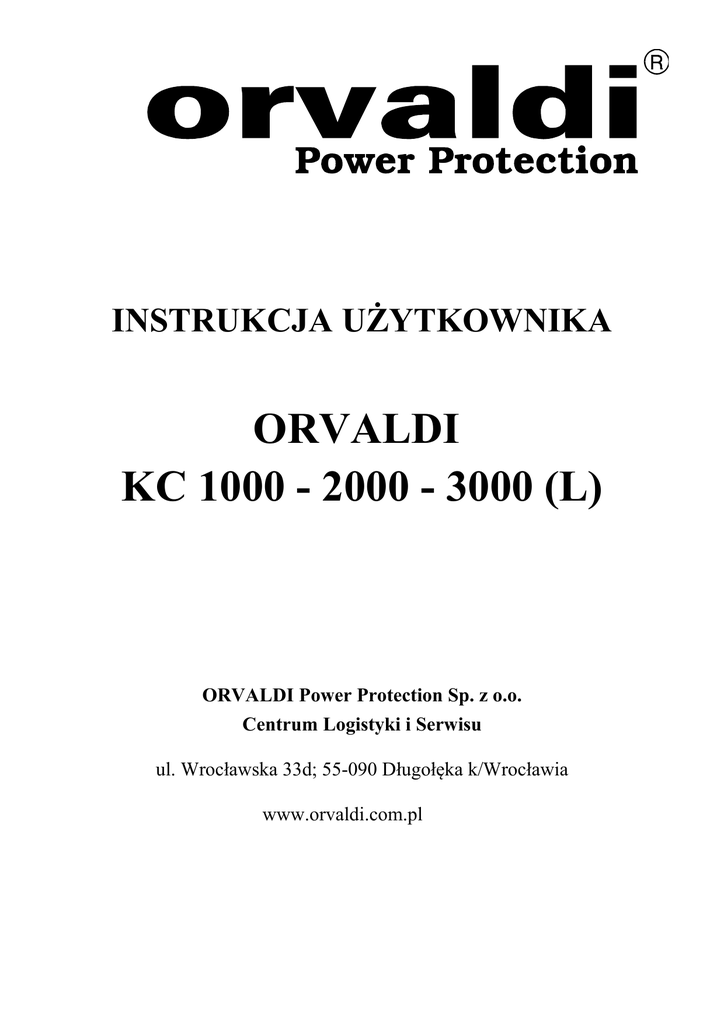 orvaldi®
Power Protection

INSTRUKCJA UŻYTKOWNIKA

ORVALDI
KC 1000 - 2000 - 3000 (L)

ORVALDI Power Protection Sp. z o.o.
Centrum Logistyki i Serwisu

ul. Wrocławska 33d; 55-090 Długołęka k/Wrocławia

www.orvaldi.com.pl